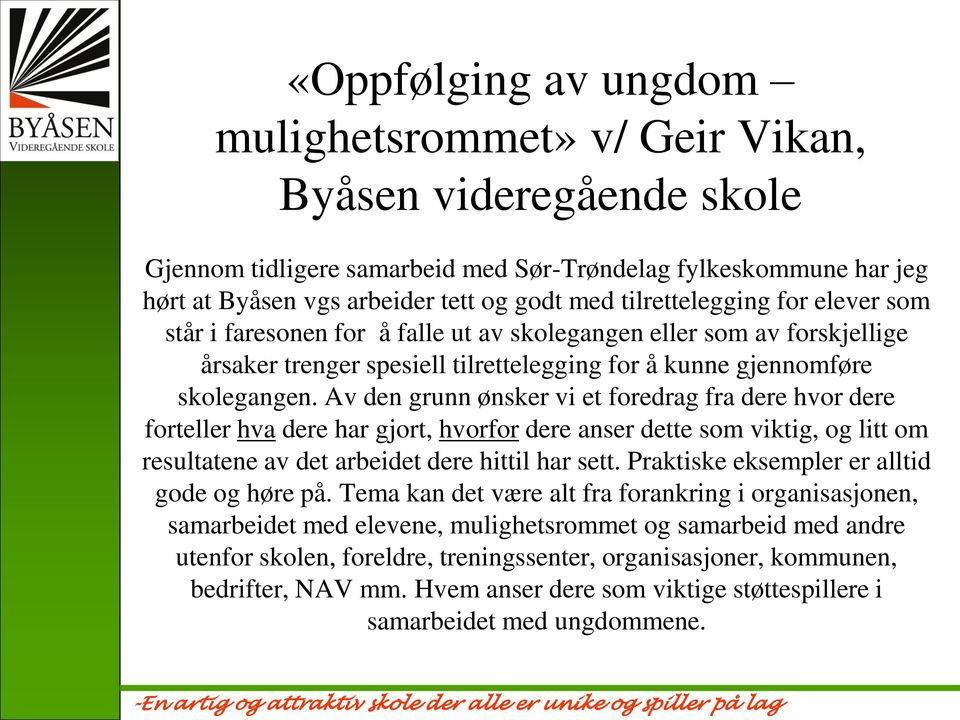 BYÅSEN
VIDEREGÅENDE SKOLE

«Oppfølging av ungdom – mulighetsrommet» v/ Geir Vikan, Byåsen videregående skole

Gjennom tidligere samarbeid med Sør-Trøndelag fylkeskommune har jeg hørt at Byåsen vgs arbeider tett og godt med tilrettelegging for elever som står i faresonen for å falle ut av skolegangen eller som av forskjellige årsaker trenger spesiell tilrettelegging for å kunne gjennomføre skolegangen. Av den grunn ønsker vi et foredrag fra dere hvor dere forteller hva dere har gjort, hvorfor dere anser dette som viktig, og litt om resultatene av det arbeidet dere hittil har sett. Praktiske eksempler er alltid gode og høre på. Tema kan det være alt fra forankring i organisasjonen, samarbeidet med elevene, mulighetsrommet og samarbeid med andre utenfor skolen, foreldre, treningssenter, organisasjoner, kommunen, bedrifter, NAV mm. Hvem anser dere som viktige støttespillere i samarbeidet med ungdommene.

-En artig og attraktiv skole der alle er unike og spiller på lag